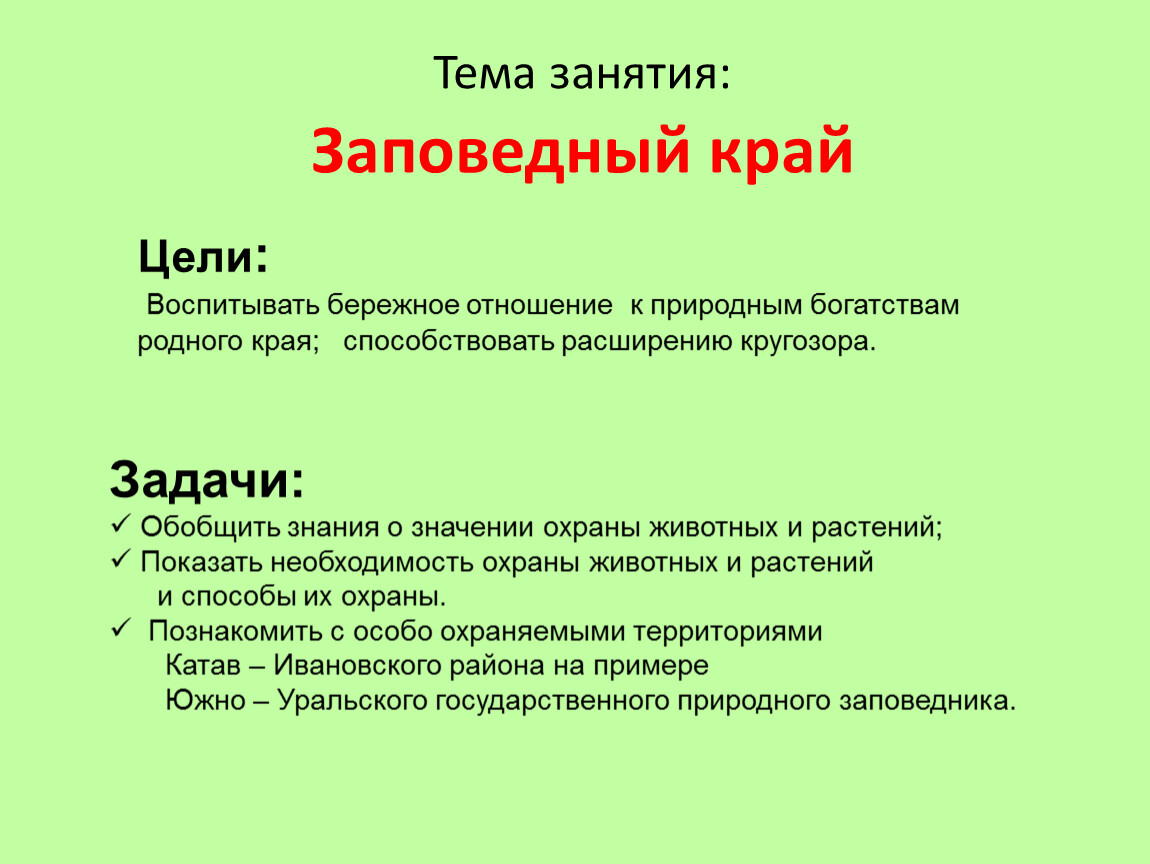 Тема занятия:

Заповедный край

Цели:

Воспитывать бережное отношение к природным богатствам родного края; способствовать расширению кругозора.

Задачи:

✓ Обобщить знания о значении охраны животных и растений;
✓ Показать необходимость охраны животных и растений и способы их охраны.
✓ Познакомить с особо охраняемыми территориями Катав – Ивановского района на примере Южно – Уральского государственного природного заповедника.